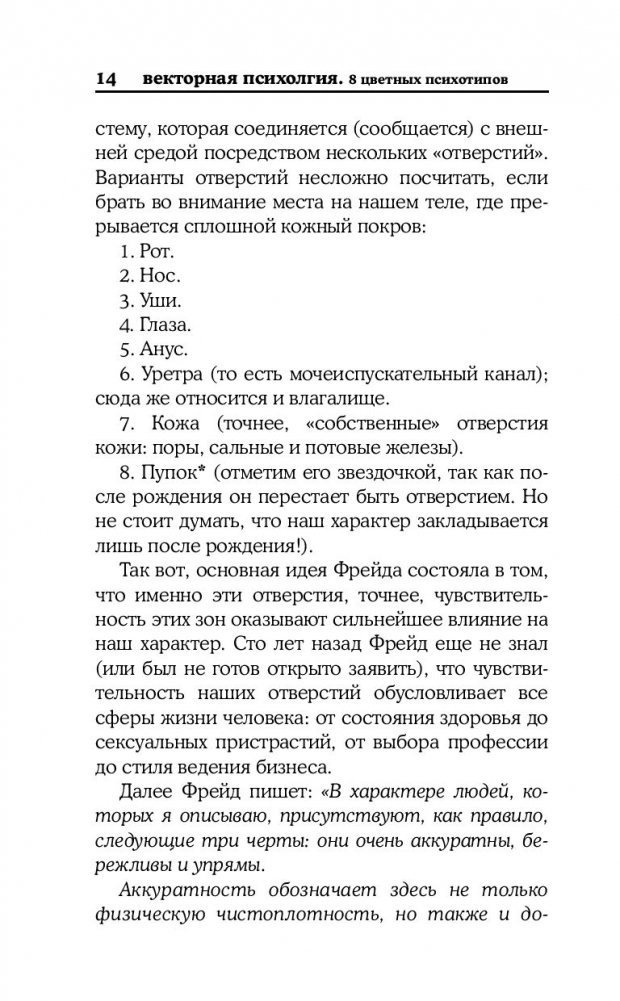 14 векторная психолгия. 8 цветных психотипов

стему, которая соединяется (сообщается) с внешней средой посредством нескольких «отверстий». Варианты отверстий несложно посчитать, если брать во внимание места на нашем теле, где прерывается сплошной кожный покров:

1. Рот.

2. Нос.

3. Уши.

4. Глаза.

5. Анус.

6. Уретра (то есть мочеиспускательный канал); сюда же относится и влагалище.

7. Кожа (точнее, «собственные» отверстия кожи: поры, сальные и потовые железы).

8. Пупок* (отметим его звездочкой, так как после рождения он перестает быть отверстием. Но не стоит думать, что наш характер закладывается лишь после рождения!).

Так вот, основная идея Фрейда состояла в том, что именно эти отверстия, точнее, чувствительность этих зон оказывают сильнейшее влияние на наш характер. Сто лет назад Фрейд еще не знал (или был не готов открыто заявить), что чувствительность наших отверстий обусловливает все сферы жизни человека: от состояния здоровья до сексуальных пристрастий, от выбора профессии до стиля ведения бизнеса.

Далее Фрейд пишет: «В характере людей, которых я описываю, присутствуют, как правило, следующие три черты: они очень аккуратны, бережливы и упрямы.

Аккуратность обозначает здесь не только физическую чистоплотность, но также и до-